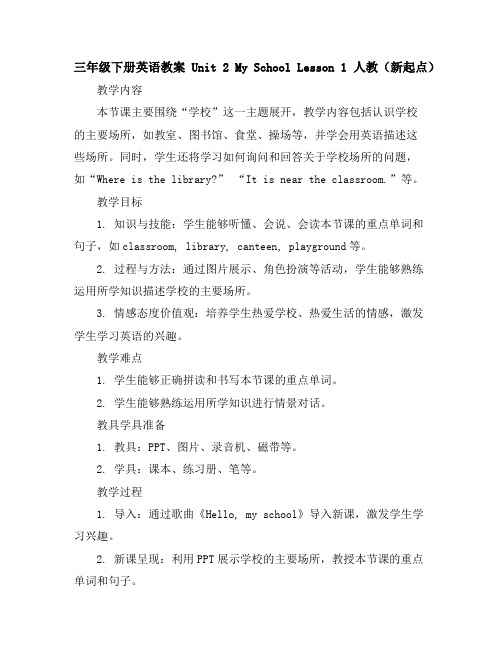 三年级下册英语教案 Unit 2 My School Lesson 1 人教（新起点）

教学内容

本节课主要围绕“学校”这一主题展开，教学内容包括认识学校的主要场所，如教室、图书馆、食堂、操场等，并学会用英语描述这些场所。同时，学生还将学习如何询问和回答关于学校场所的问题，如“Where is the library?” “It is near the classroom.”等。

教学目标

1. 知识与技能：学生能够听懂、会说、会读本节课的重点单词和句子，如classroom, library, canteen, playground等。

2. 过程与方法：通过图片展示、角色扮演等活动，学生能够熟练运用所学知识描述学校的主要场所。

3. 情感态度价值观：培养学生热爱学校、热爱生活的情感，激发学生学习英语的兴趣。

教学难点

1. 学生能够正确拼读和书写本节课的重点单词。

2. 学生能够熟练运用所学知识进行情景对话。

教具学具准备

1. 教具：PPT、图片、录音机、磁带等。

2. 学具：课本、练习册、笔等。

教学过程

1. 导入：通过歌曲《Hello, my school》导入新课，激发学生学习兴趣。

2. 新课呈现：利用PPT展示学校的主要场所，教授本节课的重点单词和句子。